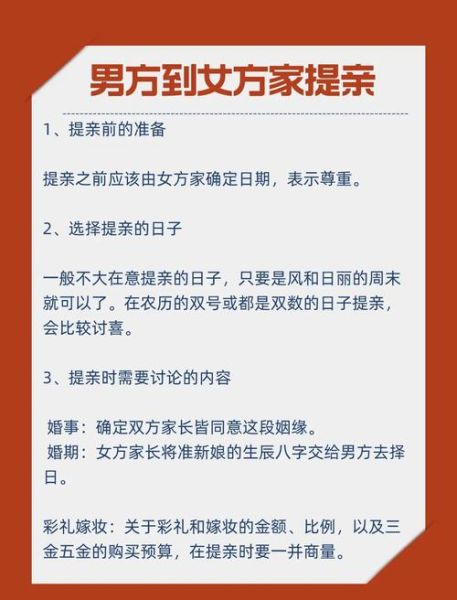 男方到女方家提亲

1、提亲前的准备

提亲之前应该由女方家确定日期，表示尊重。

2、选择提亲的日子

一般不大在意提亲的日子，只要是风和日丽的周末就可以了。在农历的双号或都是双数的日子提亲，会比较讨喜。

3、提亲时需要讨论的内容

婚事：确定双方家长皆同意这段姻缘。
婚期：女方家长将准新娘的生辰八字交给男方去择日。

彩礼嫁妆：关于彩礼和嫁妆的金额、比例，以及三金五金的购买预算，在提亲时要一并商量。